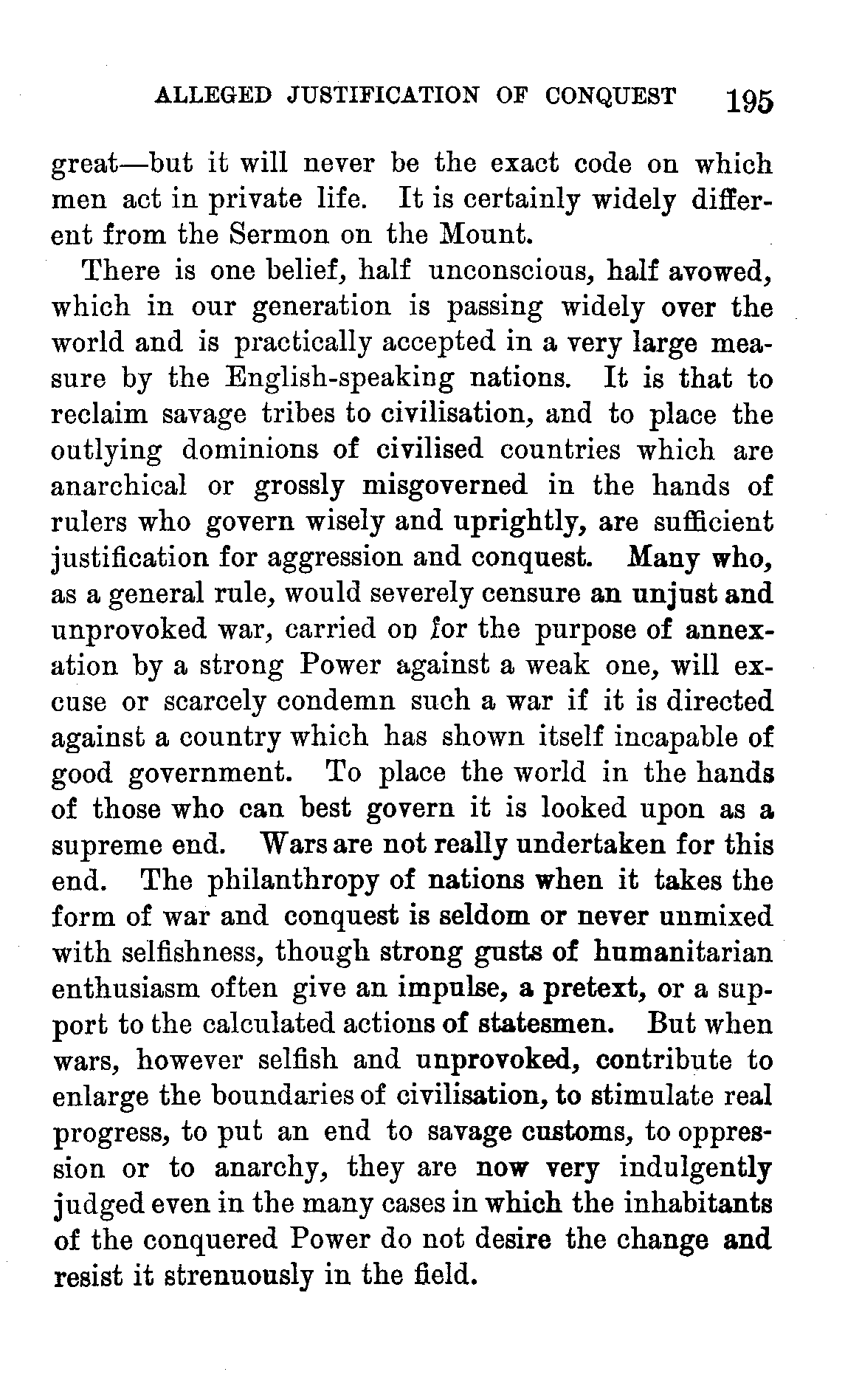 ALLEGED JUSTIFICATION OF CONQUEST 195

great—but it will never be the exact code on which men act in private life. It is certainly widely different from the Sermon on the Mount.

There is one belief, half unconscious, half avowed, which in our generation is passing widely over the world and is practically accepted in a very large measure by the English-speaking nations. It is that to reclaim savage tribes to civilisation, and to place the outlying dominions of civilised countries which are anarchical or grossly misgoverned in the hands of rulers who govern wisely and uprightly, are sufficient justification for aggression and conquest. Many who, as a general rule, would severely censure an unjust and unprovoked war, carried on for the purpose of annexation by a strong Power against a weak one, will excuse or scarcely condemn such a war if it is directed against a country which has shown itself incapable of good government. To place the world in the hands of those who can best govern it is looked upon as a supreme end. Wars are not really undertaken for this end. The philanthropy of nations when it takes the form of war and conquest is seldom or never unmixed with selfishness, though strong gusts of humanitarian enthusiasm often give an impulse, a pretext, or a support to the calculated actions of statesmen. But when wars, however selfish and unprovoked, contribute to enlarge the boundaries of civilisation, to stimulate real progress, to put an end to savage customs, to oppression or to anarchy, they are now very indulgently judged even in the many cases in which the inhabitants of the conquered Power do not desire the change and resist it strenuously in the field.